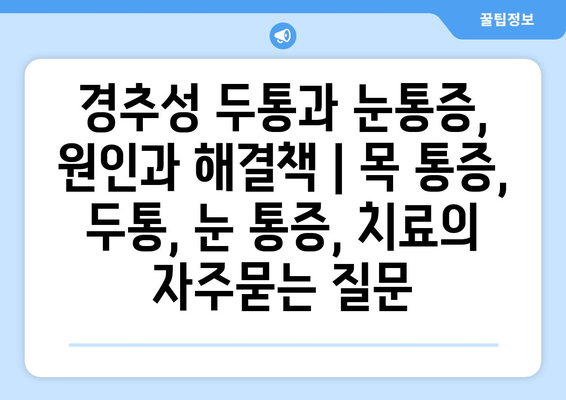 꿀팁정보

경추성 두통과 눈통증, 원인과 해결책 | 목 통증, 두통, 눈 통증, 치료의 자주묻는 질문